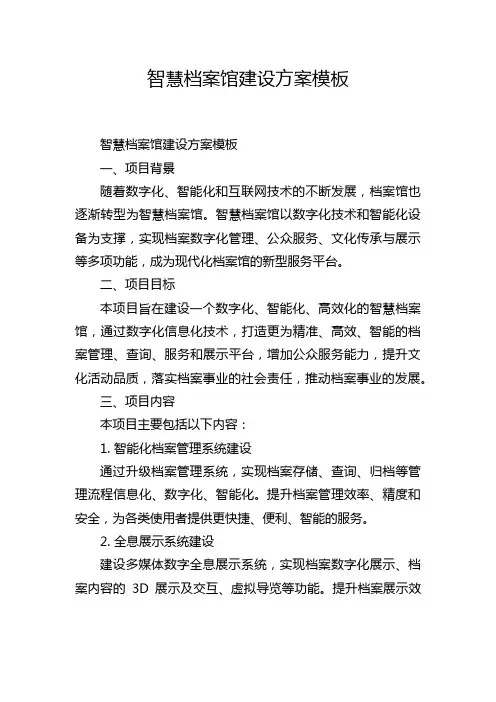 智慧档案馆建设方案模板

智慧档案馆建设方案模板

一、项目背景

随着数字化、智能化和互联网技术的不断发展，档案馆也逐渐转型为智慧档案馆。智慧档案馆以数字化技术和智能化设备为支撑，实现档案数字化管理、公众服务、文化传承与展示等多项功能，成为现代化档案馆的新型服务平台。

二、项目目标

本项目旨在建设一个数字化、智能化、高效化的智慧档案馆，通过数字化信息化技术，打造更为精准、高效、智能的档案管理、查询、服务和展示平台，增加公众服务能力，提升文化活动品质，落实档案事业的社会责任，推动档案事业的发展。

三、项目内容

本项目主要包括以下内容：

1. 智能化档案管理系统建设

通过升级档案管理系统，实现档案存储、查询、归档等管理流程信息化、数字化、智能化。提升档案管理效率、精度和安全，为各类使用者提供更快捷、便利、智能的服务。

2. 全息展示系统建设

建设多媒体数字全息展示系统，实现档案数字化展示、档案内容的 3D 展示及交互、虚拟导览等功能。提升档案展示效